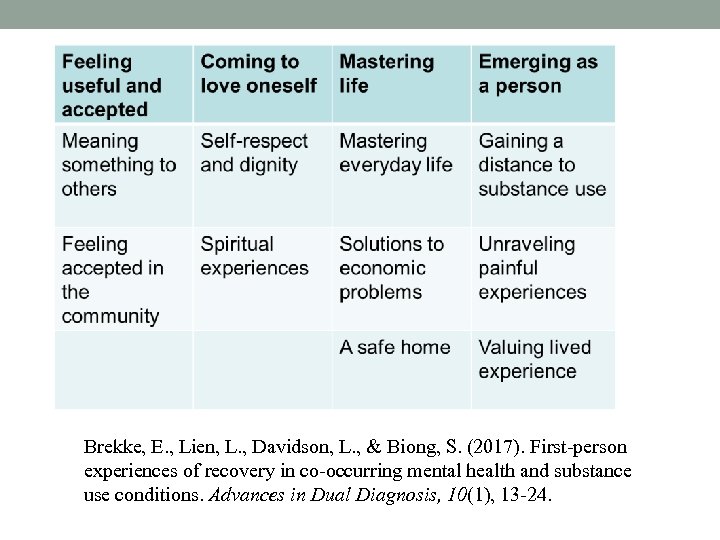 | Feeling useful and accepted | Coming to love oneself | Mastering life | Emerging as a person |
|---|---|---|---|
| Meaning something to others | Self-respect and dignity | Mastering everyday life | Gaining a distance to substance use |
| Feeling accepted in the community | Spiritual experiences | Solutions to economic problems | Unraveling painful experiences |
| | | A safe home | Valuing lived experience |

Brekke, E., Lien, L., Davidson, L., & Biong, S. (2017). First-person experiences of recovery in co-occurring mental health and substance use conditions. Advances in Dual Diagnosis, 10(1), 13-24.